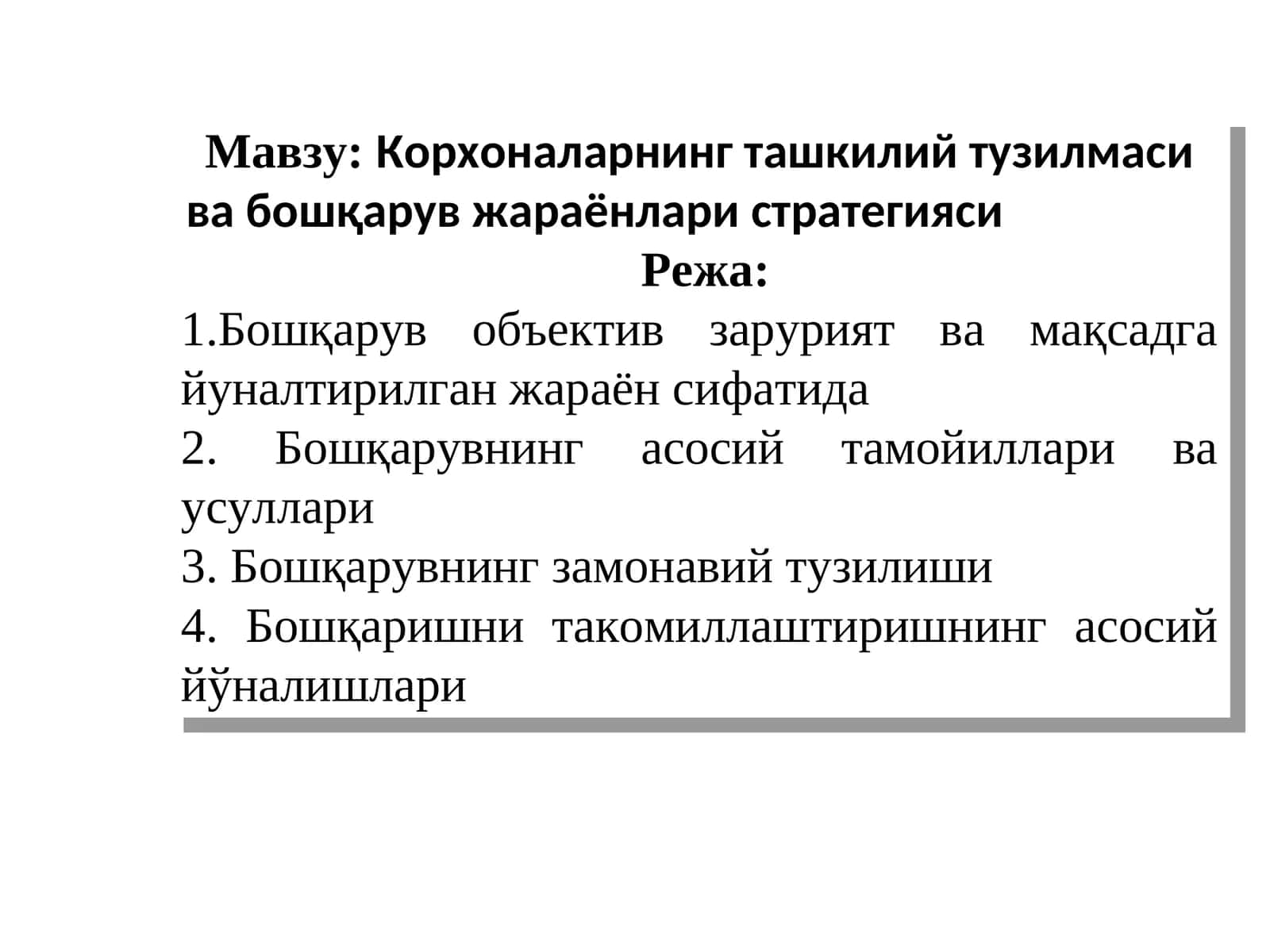 Мавзу: Корхоналарнинг ташкилий тузилмаси ва бошқарув жараёнлари стратегияси

Режа:

1.Бошқарув объектив зарурият ва мақсадга йуналтирилган жараён сифатида

2. Бошқарувнинг асосий тамойиллари ва усуллари

3. Бошқарувнинг замонавий тузилиши

4. Бошқаришни такомиллаштиришнинг асосий йўналишлари